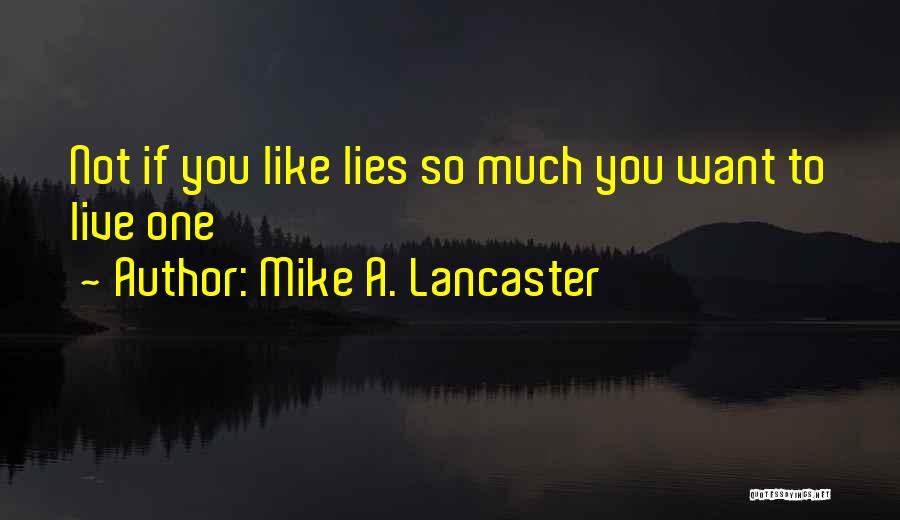 Not if you like lies so much you want to live one

~ Author: Mike A. Lancaster

QUOTESSAYINGS.NET